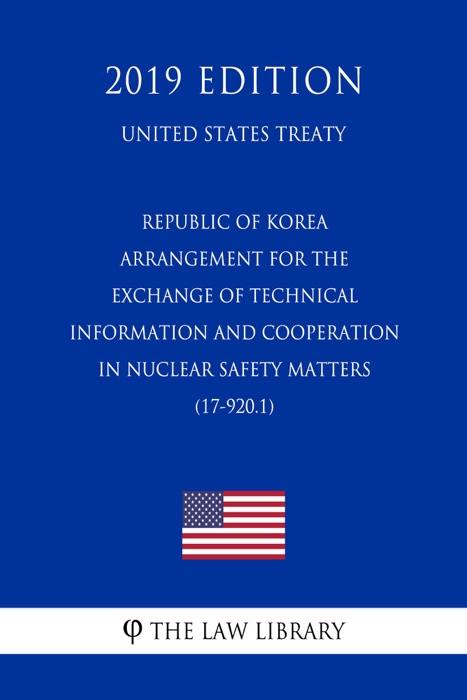 2019 EDITION

UNITED STATES TREATY

REPUBLIC OF KOREA ARRANGEMENT FOR THE EXCHANGE OF TECHNICAL INFORMATION AND COOPERATION IN NUCLEAR SAFETY MATTERS (17-920.1)

φ THE LAW LIBRARY